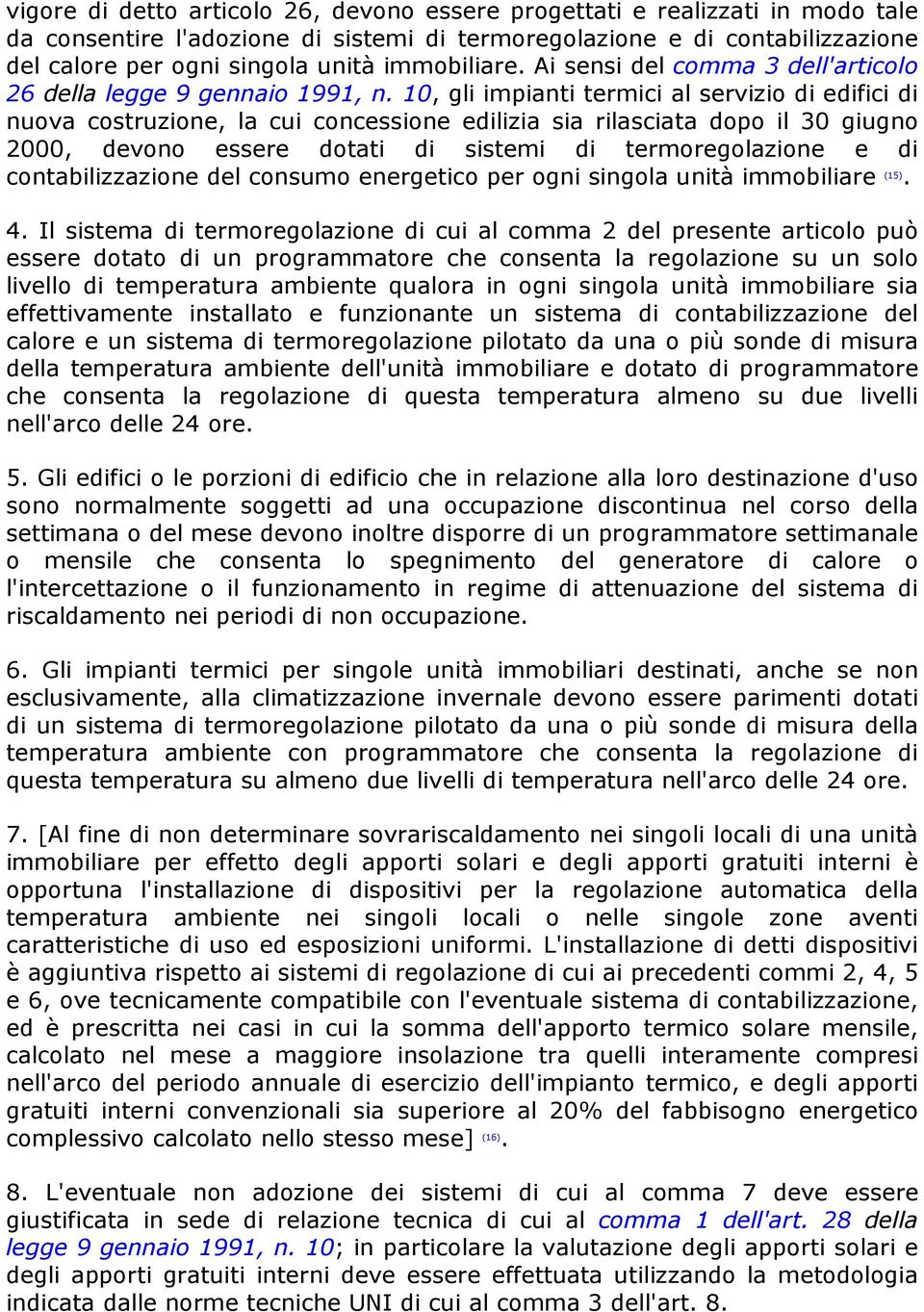 vigore di detto articolo 26, devono essere progettati e realizzati in modo tale da consentire l'adozione di sistemi di termoregolazione e di contabilizzazione del calore per ogni singola unità immobiliare. Ai sensi del comma 3 dell'articolo 26 della legge 9 gennaio 1991, n. 10, gli impianti termici al servizio di edifici di nuova costruzione, la cui concessione edilizia sia rilasciata dopo il 30 giugno 2000, devono essere dotati di sistemi di termoregolazione e di contabilizzazione del consumo energetico per ogni singola unità immobiliare (15).

4. Il sistema di termoregolazione di cui al comma 2 del presente articolo può essere dotato di un programmatore che consenta la regolazione su un solo livello di temperatura ambiente qualora in ogni singola unità immobiliare sia effettivamente installato e funzionante un sistema di contabilizzazione del calore e un sistema di termoregolazione pilotato da una o più sonde di misura della temperatura ambiente dell'unità immobiliare e dotato di programmatore che consenta la regolazione di questa temperatura almeno su due livelli nell'arco delle 24 ore.

5. Gli edifici o le porzioni di edificio che in relazione alla loro destinazione d'uso sono normalmente soggetti ad una occupazione discontinua nel corso della settimana o del mese devono inoltre disporre di un programmatore settimanale o mensile che consenta lo spegnimento del generatore di calore o l'intercettazione o il funzionamento in regime di attenuazione del sistema di riscaldamento nei periodi di non occupazione.

6. Gli impianti termici per singole unità immobiliari destinati, anche se non esclusivamente, alla climatizzazione invernale devono essere parimenti dotati di un sistema di termoregolazione pilotato da una o più sonde di misura della temperatura ambiente con programmatore che consenta la regolazione di questa temperatura su almeno due livelli di temperatura nell'arco delle 24 ore.

7. [Al fine di non determinare sovrariscaldamento nei singoli locali di una unità immobiliare per effetto degli apporti solari e degli apporti gratuiti interni è opportuna l'installazione di dispositivi per la regolazione automatica della temperatura ambiente nei singoli locali o nelle singole zone aventi caratteristiche di uso ed esposizioni uniformi. L'installazione di detti dispositivi è aggiuntiva rispetto ai sistemi di regolazione di cui ai precedenti commi 2, 4, 5 e 6, ove tecnicamente compatibile con l'eventuale sistema di contabilizzazione, ed è prescritta nei casi in cui la somma dell'apporto termico solare mensile, calcolato nel mese a maggiore insolazione tra quelli interamente compresi nell'arco del periodo annuale di esercizio dell'impianto termico, e degli apporti gratuiti interni convenzionali sia superiore al 20% del fabbisogno energetico complessivo calcolato nello stesso mese] (16).

8. L'eventuale non adozione dei sistemi di cui al comma 7 deve essere giustificata in sede di relazione tecnica di cui al comma 1 dell'art. 28 della legge 9 gennaio 1991, n. 10; in particolare la valutazione degli apporti solari e degli apporti gratuiti interni deve essere effettuata utilizzando la metodologia indicata dalle norme tecniche UNI di cui al comma 3 dell'art. 8.